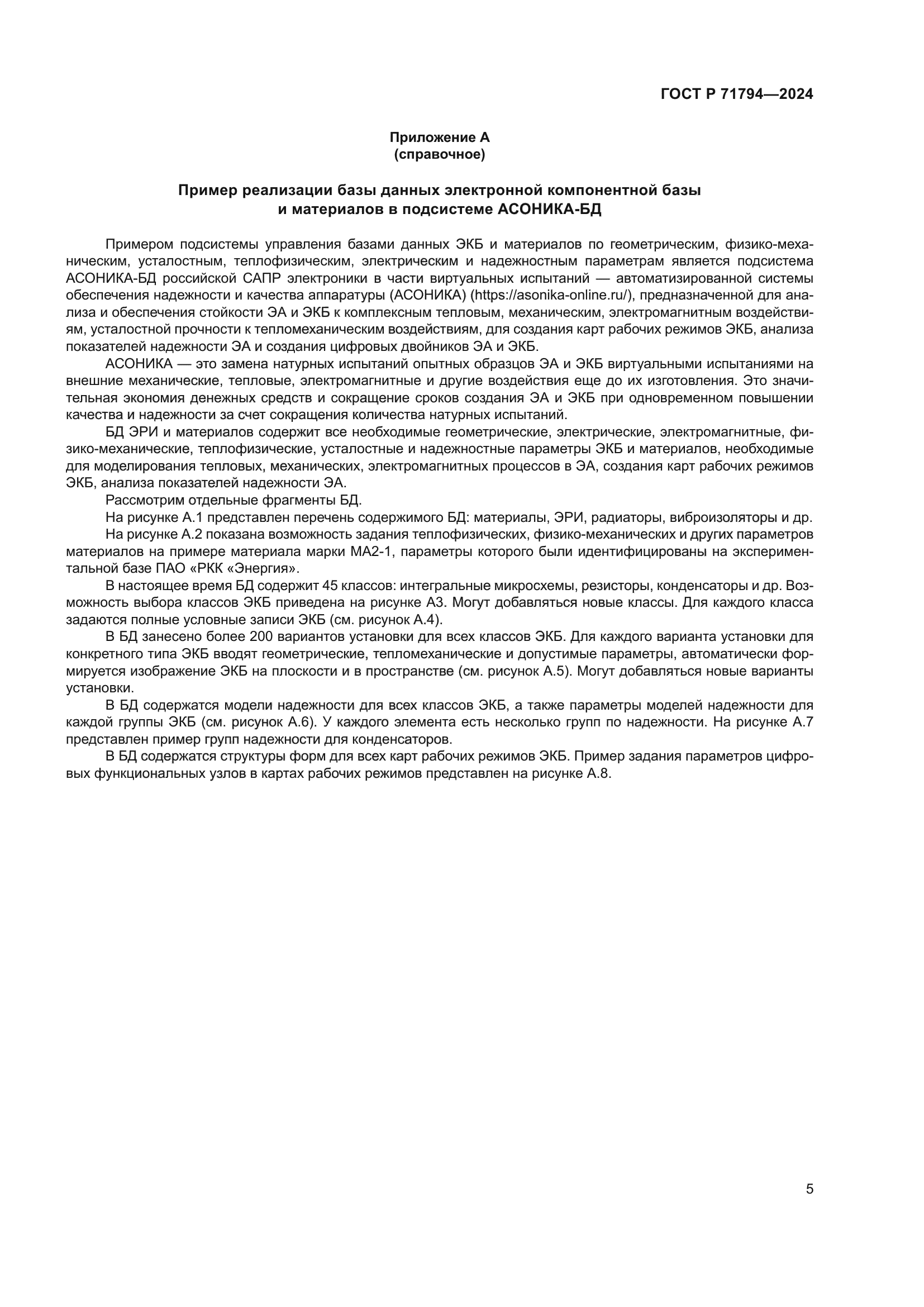 ГОСТ Р 71794—2024

Приложение А
(справочное)

Пример реализации базы данных электронной компонентной базы и материалов в подсистеме АСОНИКА-БД

Примером подсистемы управления базами данных ЭКБ и материалов по геометрическим, физико-механическим, усталостным, теплофизическим, электрическим и надежностным параметрам является подсистема АСОНИКА-БД российской САПР электроники в части виртуальных испытаний — автоматизированной системы обеспечения надежности и качества аппаратуры (АСОНИКА) (https://asonika-online.ru/), предназначенной для анализа и обеспечения стойкости ЭА и ЭКБ к комплексным тепловым, механическим, электромагнитным воздействиям, усталостной прочности к тепломеханическим воздействиям, для создания карт рабочих режимов ЭКБ, анализа показателей надежности ЭА и создания цифровых двойников ЭА и ЭКБ.

АСОНИКА — это замена натурных испытаний опытных образцов ЭА и ЭКБ виртуальными испытаниями на внешние механические, тепловые, электромагнитные и другие воздействия еще до их изготовления. Это значительная экономия денежных средств и сокращение сроков создания ЭА и ЭКБ при одновременном повышении качества и надежности за счет сокращения количества натурных испытаний.

БД ЭРИ и материалов содержит все необходимые геометрические, электрические, электромагнитные, физико-механические, теплофизические, усталостные и надежностные параметры ЭКБ и материалов, необходимые для моделирования тепловых, механических, электромагнитных процессов в ЭА, создания карт рабочих режимов ЭКБ, анализа показателей надежности ЭА.

Рассмотрим отдельные фрагменты БД.

На рисунке А.1 представлен перечень содержимого БД: материалы, ЭРИ, радиаторы, виброизоляторы и др.

На рисунке А.2 показана возможность задания теплофизических, физико-механических и других параметров материалов на примере материала марки МА2-1, параметры которого были идентифицированы на экспериментальной базе ПАО «РКК «Энергия».

В настоящее время БД содержит 45 классов: интегральные микросхемы, резисторы, конденсаторы и др. Возможность выбора классов ЭКБ приведена на рисунке А3. Могут добавляться новые классы. Для каждого класса задаются полные условные записи ЭКБ (см. рисунок А.4).

В БД занесено более 200 вариантов установки для всех классов ЭКБ. Для каждого варианта установки для конкретного типа ЭКБ вводят геометрические, тепломеханические и допустимые параметры, автоматически формируется изображение ЭКБ на плоскости и в пространстве (см. рисунок А.5). Могут добавляться новые варианты установки.

В БД содержатся модели надежности для всех классов ЭКБ, а также параметры моделей надежности для каждой группы ЭКБ (см. рисунок А.6). У каждого элемента есть несколько групп по надежности. На рисунке А.7 представлен пример групп надежности для конденсаторов.

В БД содержатся структуры форм для всех карт рабочих режимов ЭКБ. Пример задания параметров цифровых функциональных узлов в картах рабочих режимов представлен на рисунке А.8.

5